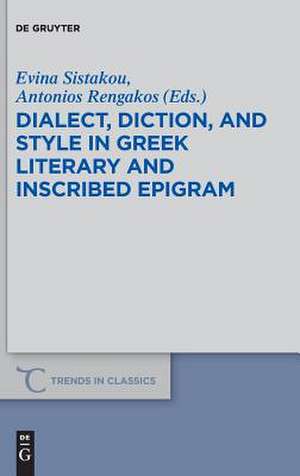 DE GRUYTER

Evina Sistakou,
Antonios Rengakos (Eds.)

DIALECT, DICTION, AND STYLE IN GREEK LITERARY AND INSCRIBED EPIGRAM

TRENDS IN CLASSICS

DE G